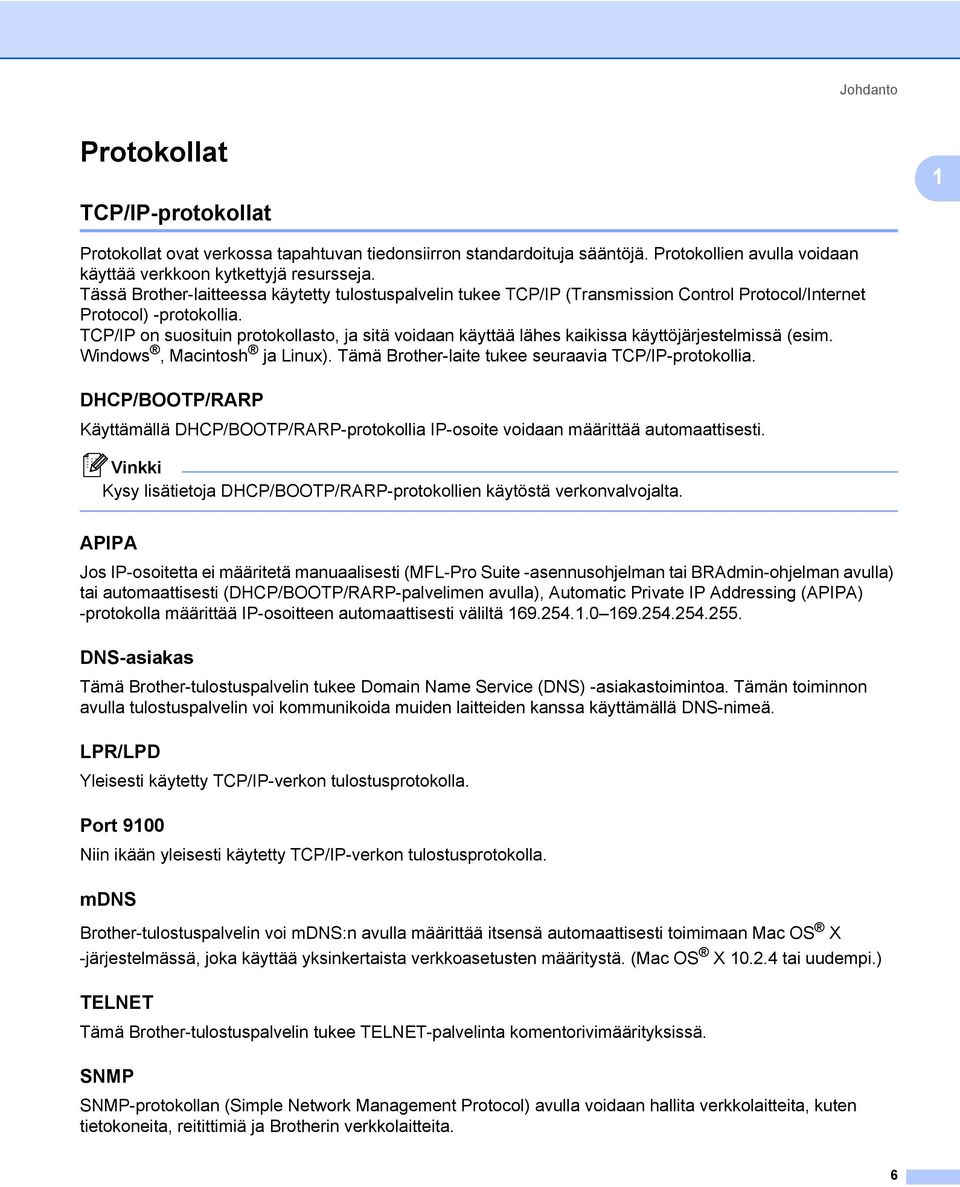 Johdanto

Protokollat

1

TCP/IP-protokollat

Protokollat ovat verkossa tapahtuvan tiedonsiirron standardoituja sääntöjä. Protokollien avulla voidaan käyttää verkkoon kytkettyjä resursseja.
Tässä Brother-laitteessa käytetty tulostuspalvelin tukee TCP/IP (Transmission Control Protocol/Internet Protocol) -protokollia.
TCP/IP on suosituin protokollasto, ja sitä voidaan käyttää lähes kaikissa käyttöjärjestelmissä (esim. Windows®, Macintosh® ja Linux). Tämä Brother-laite tukee seuraavia TCP/IP-protokollia.

DHCP/BOOTP/RARP

Käyttämällä DHCP/BOOTP/RARP-protokollia IP-osoite voidaan määrittää automaattisesti.

Vinkki
Kysy lisätietoja DHCP/BOOTP/RARP-protokollien käytöstä verkonvalvojalta.

APIPA

Jos IP-osoitetta ei määritetä manuaalisesti (MFL-Pro Suite -asennusohjelman tai BRAdmin-ohjelman avulla) tai automaattisesti (DHCP/BOOTP/RARP-palvelimen avulla), Automatic Private IP Addressing (APIPA) -protokolla määrittää IP-osoitteen automaattisesti väliltä 169.254.1.0–169.254.254.255.

DNS-asiakas

Tämä Brother-tulostuspalvelin tukee Domain Name Service (DNS) -asiakastoimintoa. Tämän toiminnon avulla tulostuspalvelin voi kommunikoida muiden laitteiden kanssa käyttämällä DNS-nimeä.

LPR/LPD

Yleisesti käytetty TCP/IP-verkon tulostusprotokolla.

Port 9100

Niin ikään yleisesti käytetty TCP/IP-verkon tulostusprotokolla.

mDNS

Brother-tulostuspalvelin voi mDNS:n avulla määrittää itsensä automaattisesti toimimaan Mac OS® X -järjestelmässä, joka käyttää yksinkertaista verkkoasetusten määritystä. (Mac OS® X 10.2.4 tai uudempi.)

TELNET

Tämä Brother-tulostuspalvelin tukee TELNET-palvelinta komentorivimäärityksissä.

SNMP

SNMP-protokollan (Simple Network Management Protocol) avulla voidaan hallita verkkolaitteita, kuten tietokoneita, reitittimiä ja Brotherin verkkolaitteita.

6